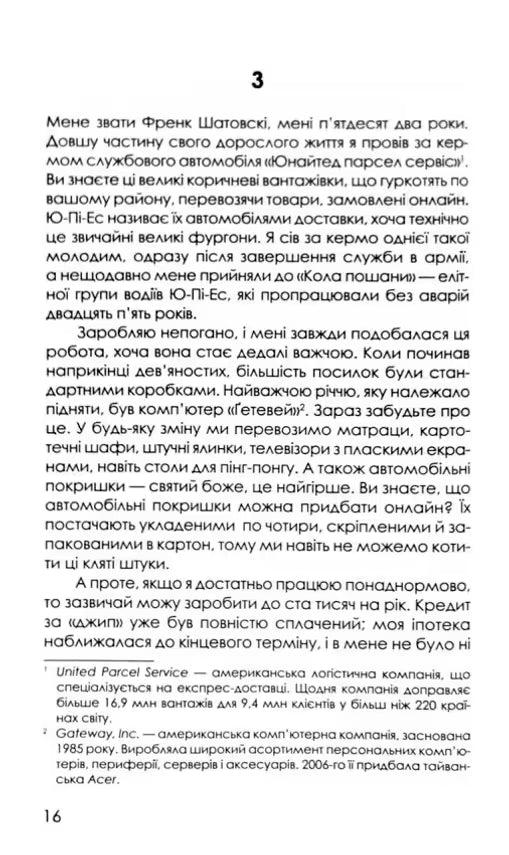 3

Мене звати Френк Шатовскі, мені п'ятдесят два роки. Довшу частину свого дорослого життя я провів за кермом службового автомобіля «Юнайтед парсел сервіс»$^1$. Ви знаєте ці великі коричневі вантажівки, що гуркотять по вашому району, перевозячи товари, замовлені онлайн. Ю-Пі-Ес називає їх автомобілями доставки, хоча технічно це звичайні великі фургони. Я сів за кермо однієї такої молодим, одразу після завершення служби в армії, а нещодавно мене прийняли до «Кола пошани» — елітної групи водіїв Ю-Пі-Ес, які пропрацювали без аварій двадцять п'ять років.

Заробляю непогано, і мені завжди подобалася ця робота, хоча вона стає дедалі важчою. Коли починав наприкінці дев'яностих, більшість посилок були стандартними коробками. Найважчою річчю, яку належало підняти, був комп'ютер «Ґетевей»$^2$. Зараз забудьте про це. У будь-яку зміну ми перевозимо матраци, картотечні шафи, штучні ялинки, телевізори з пласкими екранами, навіть столи для пінг-понгу. А також автомобільні покришки — святий боже, це найгірше. Ви знаєте, що автомобільні покришки можна придбати онлайн? Їх постачають укладеними по чотири, скріпленими й запакованими в картон, тому ми навіть не можемо котити ці кляті штуки.

А проте, якщо я достатньо працюю понаднормово, то зазвичай можу заробити до ста тисяч на рік. Кредит за «джип» уже був повністю сплачений; моя іпотека наближалася до кінцевого терміну, і в мене не було ні

$^1$ United Parcel Service — американська логістична компанія, що спеціалізується на експрес-доставці. Щодня компанія доправляє більше 16,9 млн вантажів для 9,4 млн клієнтів у більш ніж 220 країнах світу.

$^2$ Gateway, Inc. — американська комп'ютерна компанія, заснована 1985 року. Виробляла широкий асортимент персональних комп'ютерів, периферії, серверів і аксесуарів. 2006-го її придбала тайванська Acer.

16